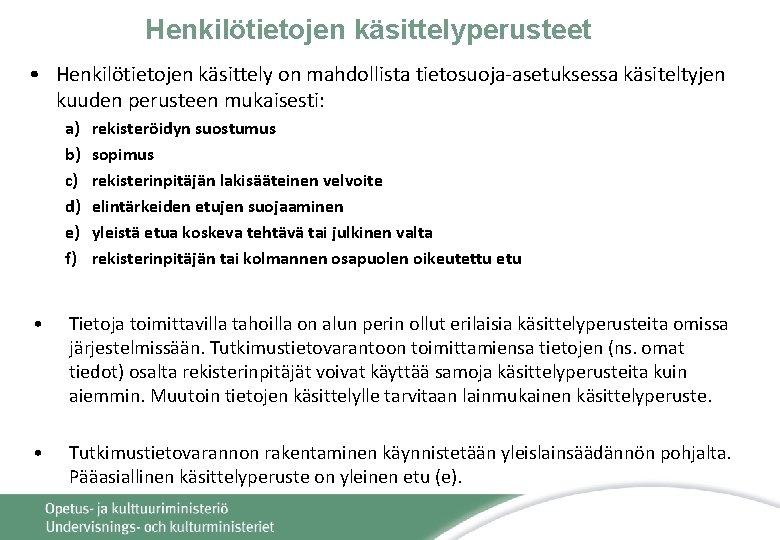 Henkilötietojen käsittelyperusteet

• Henkilötietojen käsittely on mahdollista tietosuoja-asetuksessa käsiteltyjen kuuden perusteen mukaisesti:
a) rekisteröidyn suostumus
b) sopimus
c) rekisterinpitäjän lakisääteinen velvoite
d) elintärkeiden etujen suojaaminen
e) yleistä etua koskeva tehtävä tai julkinen valta
f) rekisterinpitäjän tai kolmannen osapuolen oikeutettu etu

• Tietoja toimittavilla tahoilla on alun perin ollut erilaisia käsittelyperusteita omissa järjestelmissään. Tutkimustietovarantoon toimittamiensa tietojen (ns. omat tiedot) osalta rekisterinpitäjät voivat käyttää samoja käsittelyperusteita kuin aiemmin. Muutoin tietojen käsittelylle tarvitaan lainmukainen käsittelyperuste.

• Tutkimustietovarannon rakentaminen käynnistetään yleislainsäädännön pohjalta. Pääasiallinen käsittelyperuste on yleinen etu (e).

Opetus- ja kulttuuriministeriö
Undervisnings- och kulturministeriet